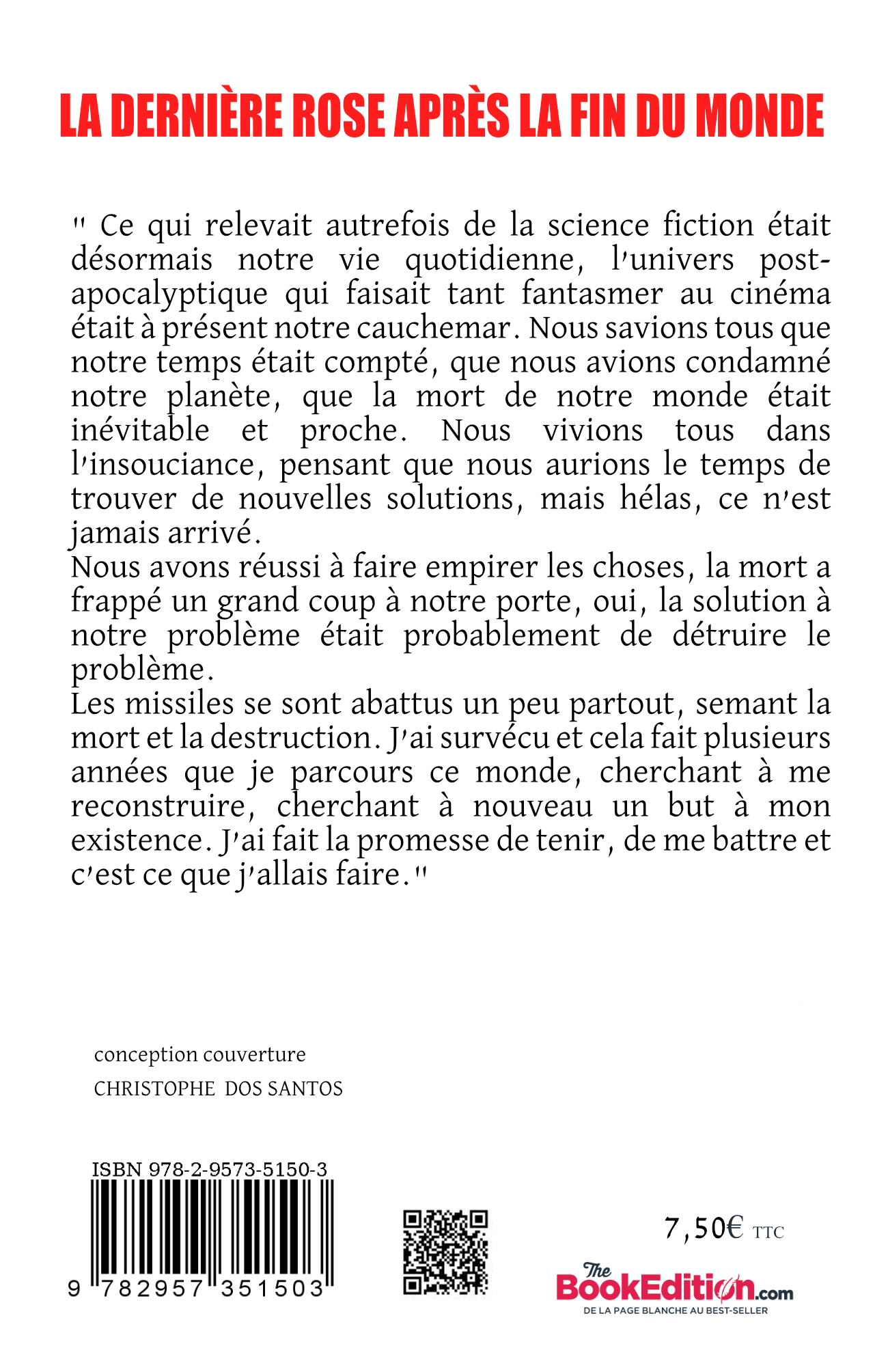 LA DERNIÈRE ROSE APRÈS LA FIN DU MONDE

" Ce qui relevait autrefois de la science fiction était désormais notre vie quotidienne, l'univers post-apocalyptique qui faisait tant fantasmer au cinéma était à présent notre cauchemar. Nous savions tous que notre temps était compté, que nous avions condamné notre planète, que la mort de notre monde était inévitable et proche. Nous vivions tous dans l'insouciance, pensant que nous aurions le temps de trouver de nouvelles solutions, mais hélas, ce n'est jamais arrivé.
Nous avons réussi à faire empirer les choses, la mort a frappé un grand coup à notre porte, oui, la solution à notre problème était probablement de détruire le problème.
Les missiles se sont abattus un peu partout, semant la mort et la destruction. J'ai survécu et cela fait plusieurs années que je parcours ce monde, cherchant à me reconstruire, cherchant à nouveau un but à mon existence. J'ai fait la promesse de tenir, de me battre et c'est ce que j'allais faire."

conception couverture
CHRISTOPHE DOS SANTOS

ISBN 978-2-9573-5150-3
9 782957 351503

7,50€ TTC

The BookEdition.com
DE LA PAGE BLANCHE AU BEST-SELLER